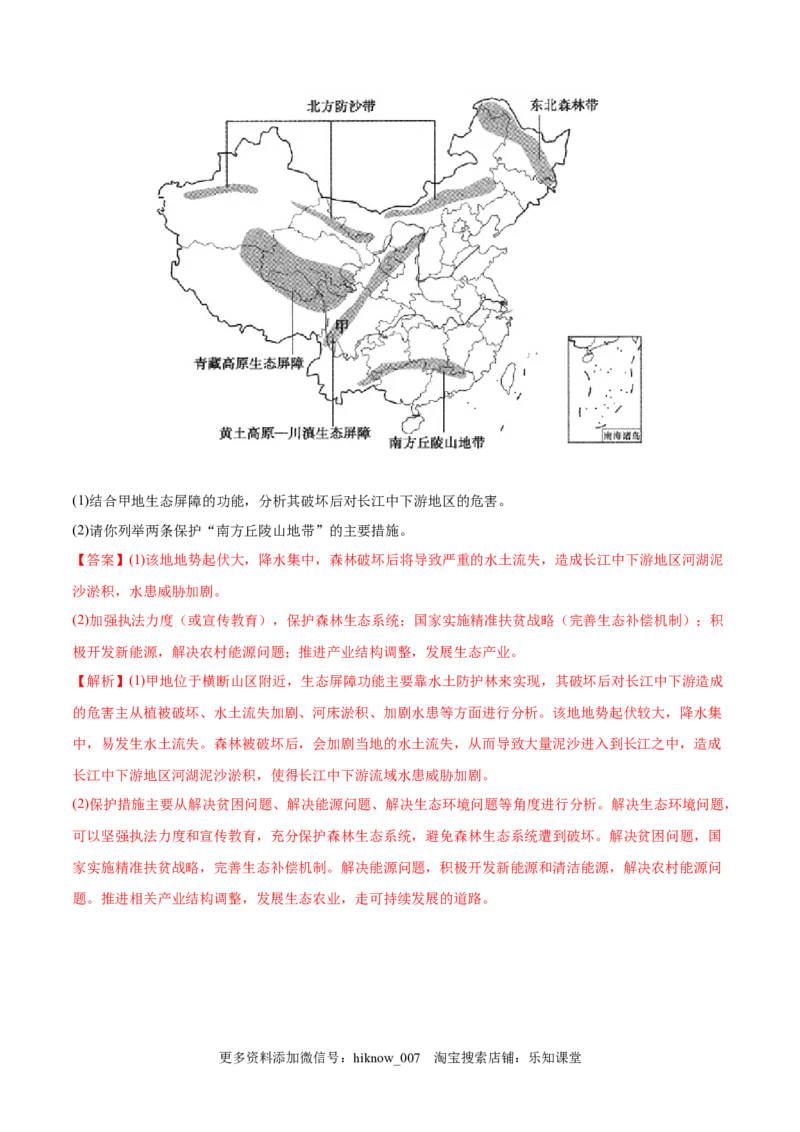 北方防沙带

东北森林带

甲

青藏高原生态屏障

黄土高原—川滇生态屏障

南方丘陵山地带

南海诸岛

(1)结合甲地生态屏障的功能，分析其破坏后对长江中下游地区的危害。

(2)请你列举两条保护“南方丘陵山地带”的主要措施。

【答案】(1)该地地势起伏大，降水集中，森林破坏后将导致严重的水土流失，造成长江中下游地区河湖泥沙淤积，水患威胁加剧。

(2)加强执法力度（或宣传教育），保护森林生态系统；国家实施精准扶贫战略（完善生态补偿机制）；积极开发新能源，解决农村能源问题；推进产业结构调整，发展生态产业。

【解析】(1)甲地位于横断山区附近，生态屏障功能主要靠水土防护林来实现，其破坏后对长江中下游造成的危害主从植被破坏、水土流失加剧、河床淤积、加剧水患等方面进行分析。该地地势起伏较大，降水集中，易发生水土流失。森林被破坏后，会加剧当地的水土流失，从而导致大量泥沙进入到长江之中，造成长江中下游地区河湖泥沙淤积，使得长江中下游流域水患威胁加剧。

(2)保护措施主要从解决贫困问题、解决能源问题、解决生态环境问题等角度进行分析。解决生态环境问题，可以坚强执法力度和宣传教育，充分保护森林生态系统，避免森林生态系统遭到破坏。解决贫困问题，国家实施精准扶贫战略，完善生态补偿机制。解决能源问题，积极开发新能源和清洁能源，解决农村能源问题。推进相关产业结构调整，发展生态农业，走可持续发展的道路。

更多资料添加微信号：hiknow_007 淘宝搜索店铺：乐知课堂